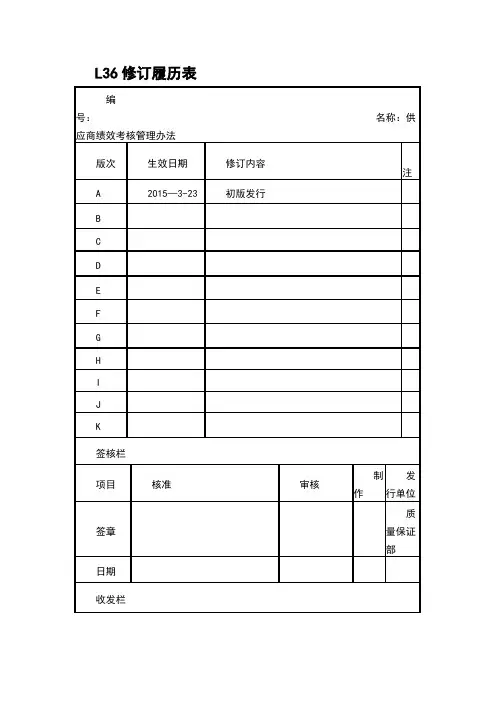 L36 修订履历表

编号：　　　　　　　　　　　　　　　　　　　　　　名称：供应商绩效考核管理办法

| 版次 | 生效日期 | 修订内容 | 注 |
|---|---|---|---|
| A | 2015—3-23 | 初版发行 | |
| B | | | |
| C | | | |
| D | | | |
| E | | | |
| F | | | |
| G | | | |
| H | | | |
| I | | | |
| J | | | |
| K | | | |

签核栏

| 项目 | 核准 | 审核 | 制作 | 发行单位 |
|---|---|---|---|---|
| 签章 | | | | 质量保证部 |
| 日期 | | | | |

收发栏